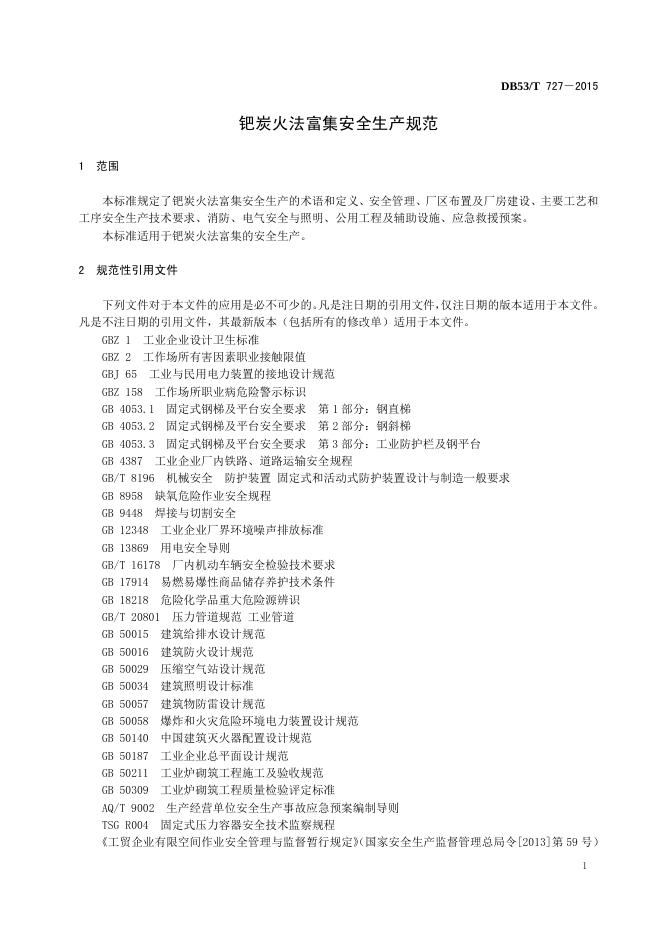 DB53/T 727—2015

钯炭火法富集安全生产规范

1 范围

本标准规定了钯炭火法富集安全生产的术语和定义、安全管理、厂区布置及厂房建设、主要工艺和工序安全生产技术要求、消防、电气安全与照明、公用工程及辅助设施、应急救援预案。

本标准适用于钯炭火法富集的安全生产。

2 规范性引用文件

下列文件对于本文件的应用是必不可少的。凡是注日期的引用文件，仅注日期的版本适用于本文件。凡是不注日期的引用文件，其最新版本（包括所有的修改单）适用于本文件。

GBZ 1 工业企业设计卫生标准
GBZ 2 工作场所有害因素职业接触限值
GBJ 65 工业与民用电力装置的接地设计规范
GBZ 158 工作场所职业病危险警示标识
GB 4053.1 固定式钢梯及平台安全要求 第1部分：钢直梯
GB 4053.2 固定式钢梯及平台安全要求 第2部分：钢斜梯
GB 4053.3 固定式钢梯及平台安全要求 第3部分：工业防护栏及钢平台
GB 4387 工业企业厂内铁路、道路运输安全规程
GB/T 8196 机械安全 防护装置 固定式和活动式防护装置设计与制造一般要求
GB 8958 缺氧危险作业安全规程
GB 9448 焊接与切割安全
GB 12348 工业企业厂界环境噪声排放标准
GB 13869 用电安全导则
GB/T 16178 厂内机动车辆安全检验技术要求
GB 17914 易燃易爆性商品储存养护技术条件
GB 18218 危险化学品重大危险源辨识
GB/T 20801 压力管道规范 工业管道
GB 50015 建筑给排水设计规范
GB 50016 建筑防火设计规范
GB 50029 压缩空气站设计规范
GB 50034 建筑照明设计标准
GB 50057 建筑物防雷设计规范
GB 50058 爆炸和火灾危险环境电力装置设计规范
GB 50140 中国建筑灭火器配置设计规范
GB 50187 工业企业总平面设计规范
GB 50211 工业炉砌筑工程施工及验收规范
GB 50309 工业炉砌筑工程质量检验评定标准
AQ/T 9002 生产经营单位安全生产事故应急预案编制导则
TSG R004 固定式压力容器安全技术监察规程
《工贸企业有限空间作业安全管理与监督暂行规定》（国家安全生产监督管理总局令[2013]第59号）

1